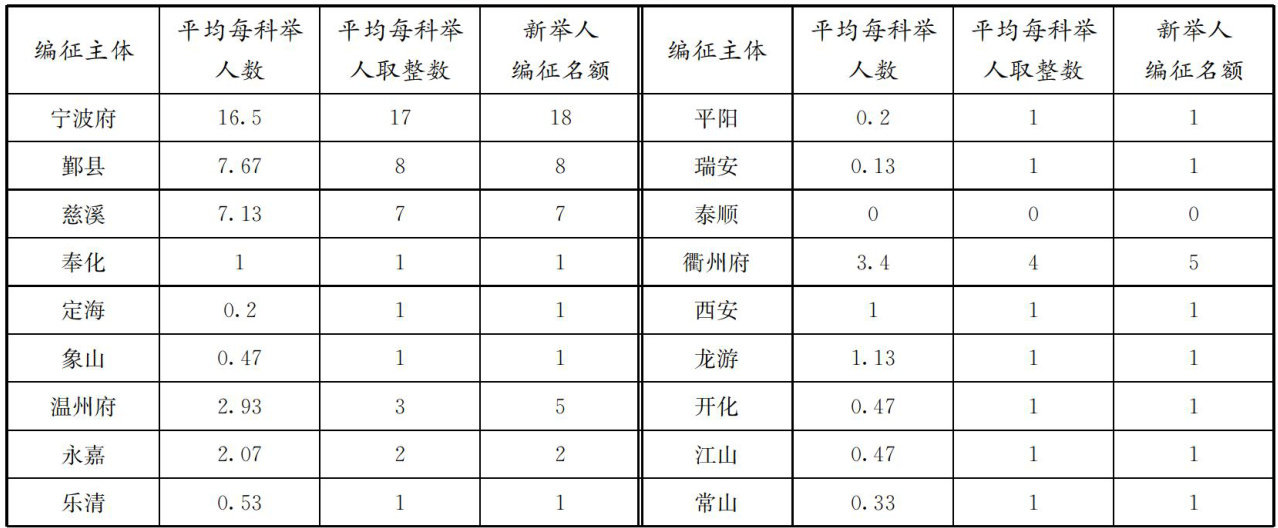 | 编征主体 | 平均每科举人数 | 平均每科举人取整数 | 新举人编征名额 | 编征主体 | 平均每科举人数 | 平均每科举人取整数 | 新举人编征名额 |
|---|---|---|---|---|---|---|---|
| 宁波府 | 16.5 | 17 | 18 | 平阳 | 0.2 | 1 | 1 |
| 鄞县 | 7.67 | 8 | 8 | 瑞安 | 0.13 | 1 | 1 |
| 慈溪 | 7.13 | 7 | 7 | 泰顺 | 0 | 0 | 0 |
| 奉化 | 1 | 1 | 1 | 衢州府 | 3.4 | 4 | 5 |
| 定海 | 0.2 | 1 | 1 | 西安 | 1 | 1 | 1 |
| 象山 | 0.47 | 1 | 1 | 龙游 | 1.13 | 1 | 1 |
| 温州府 | 2.93 | 3 | 5 | 开化 | 0.47 | 1 | 1 |
| 永嘉 | 2.07 | 2 | 2 | 江山 | 0.47 | 1 | 1 |
| 乐清 | 0.53 | 1 | 1 | 常山 | 0.33 | 1 | 1 |